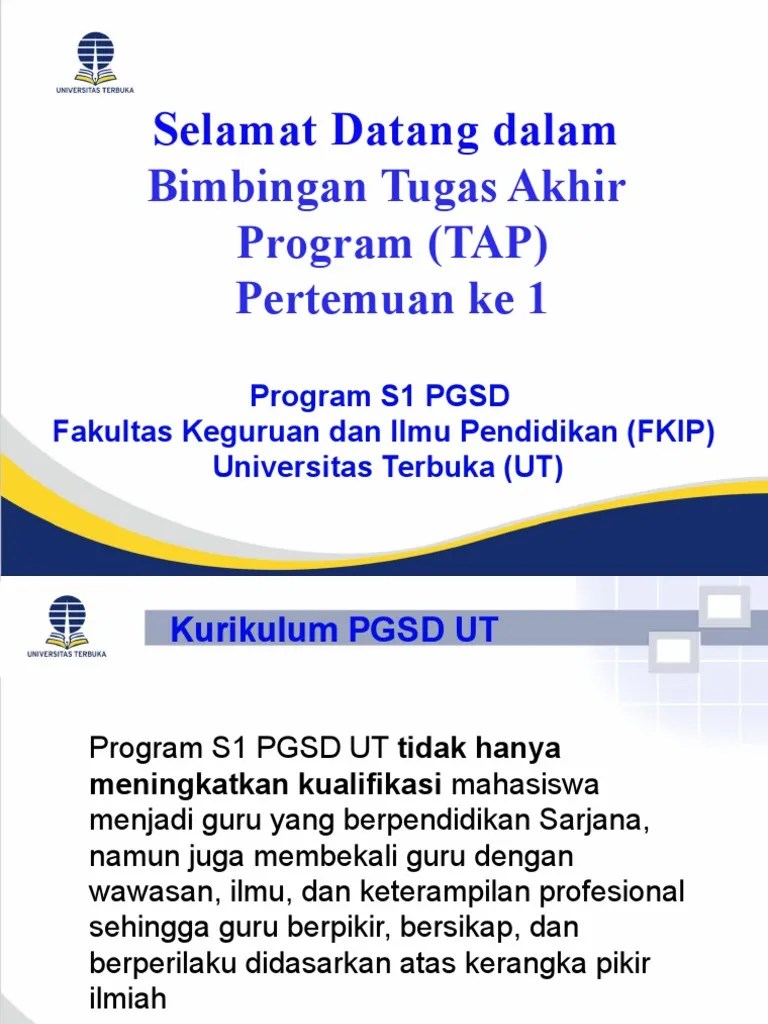 UNIVERSITAS TERBUKA

Selamat Datang dalam
Bimbingan Tugas Akhir
Program (TAP)
Pertemuan ke 1

Program S1 PGSD
Fakultas Keguruan dan Ilmu Pendidikan (FKIP)
Universitas Terbuka (UT)

UNIVERSITAS TERBUKA

Kurikulum PGSD UT

Program S1 PGSD UT tidak hanya meningkatkan kualifikasi mahasiswa menjadi guru yang berpendidikan Sarjana, namun juga membekali guru dengan wawasan, ilmu, dan keterampilan profesional sehingga guru berpikir, bersikap, dan berperilaku didasarkan atas kerangka pikir ilmiah